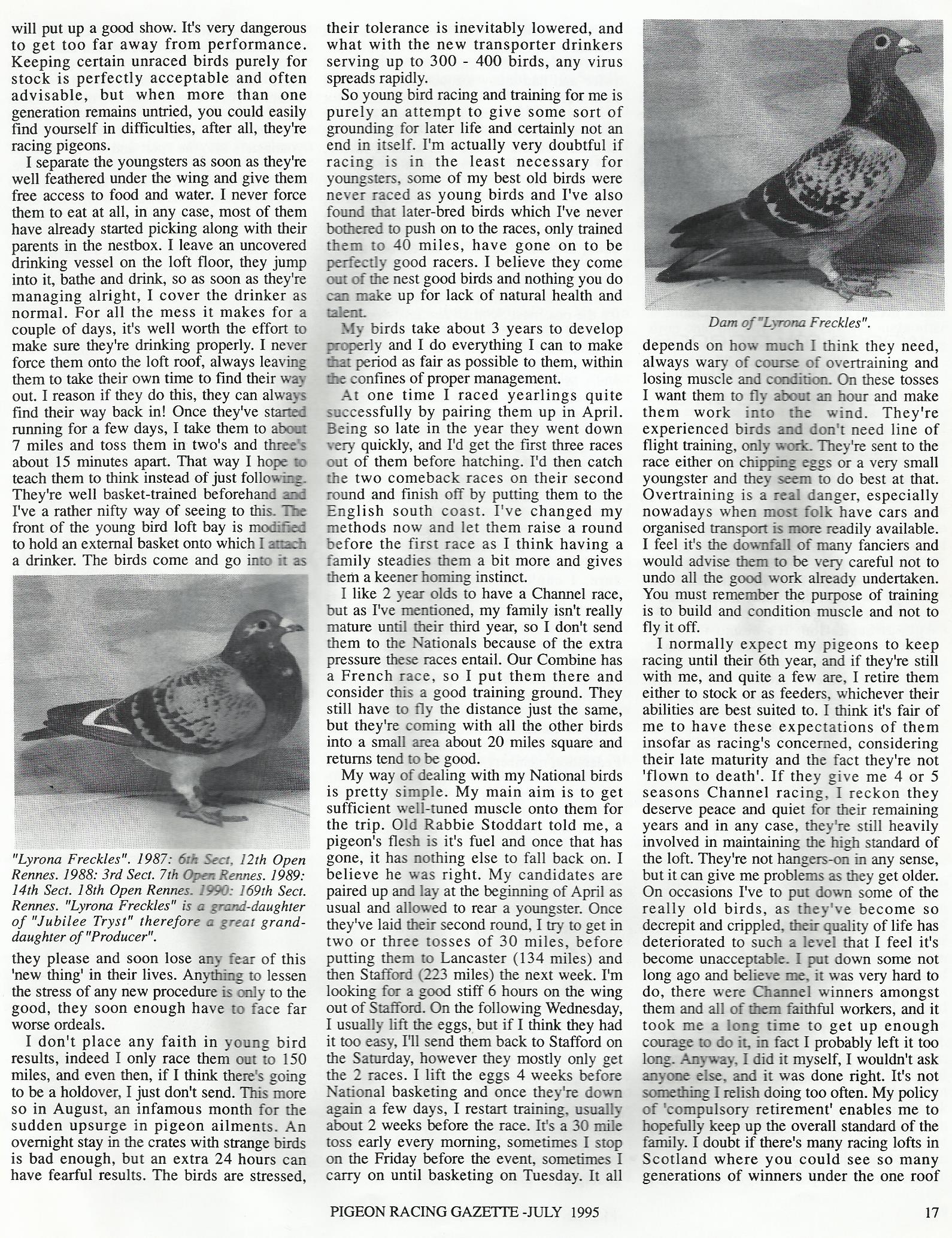 will put up a good show. It's very dangerous to get too far away from performance. Keeping certain unraced birds purely for stock is perfectly acceptable and often advisable, but when more than one generation remains untried, you could easily find yourself in difficulties, after all, they're racing pigeons.

I separate the youngsters as soon as they're well feathered under the wing and give them free access to food and water. I never force them to eat at all, in any case, most of them have already started picking along with their parents in the nestbox. I leave an uncovered drinking vessel on the loft floor, they jump into it, bathe and drink, so as soon as they're managing alright, I cover the drinker as normal. For all the mess it makes for a couple of days, it's well worth the effort to make sure they're drinking properly. I never force them onto the loft roof, always leaving them to take their own time to find their way out. I reason if they do this, they can always find their way back in! Once they've started running for a few days, I take them to about 7 miles and toss them in two's and three's about 15 minutes apart. That way I hope to teach them to think instead of just following. They're well basket-trained beforehand and I've a rather nifty way of seeing to this. The front of the young bird loft bay is modified to hold an external basket onto which I attach a drinker. The birds come and go into it as

"Lyrona Freckles". 1987: 6th Sect, 12th Open Rennes. 1988: 3rd Sect. 7th Open Rennes. 1989: 14th Sect. 18th Open Rennes. 1990: 169th Sect. Rennes. "Lyrona Freckles" is a grand-daughter of "Jubilee Tryst" therefore a great grand-daughter of "Producer".

they please and soon lose any fear of this 'new thing' in their lives. Anything to lessen the stress of any new procedure is only to the good, they soon enough have to face far worse ordeals.

I don't place any faith in young bird results, indeed I only race them out to 150 miles, and even then, if I think there's going to be a holdover, I just don't send. This more so in August, an infamous month for the sudden upsurge in pigeon ailments. An overnight stay in the crates with strange birds is bad enough, but an extra 24 hours can have fearful results. The birds are stressed, their tolerance is inevitably lowered, and what with the new transporter drinkers serving up to 300 - 400 birds, any virus spreads rapidly.

So young bird racing and training for me is purely an attempt to give some sort of grounding for later life and certainly not an end in itself. I'm actually very doubtful if racing is in the least necessary for youngsters, some of my best old birds were never raced as young birds and I've also found that later-bred birds which I've never bothered to push on to the races, only trained them to 40 miles, have gone on to be perfectly good racers. I believe they come out of the nest good birds and nothing you do can make up for lack of natural health and talent.

My birds take about 3 years to develop properly and I do everything I can to make that period as fair as possible to them, within the confines of proper management.

At one time I raced yearlings quite successfully by pairing them up in April. Being so late in the year they went down very quickly, and I'd get the first three races out of them before hatching. I'd then catch the two comeback races on their second round and finish off by putting them to the English south coast. I've changed my methods now and let them raise a round before the first race as I think having a family steadies them a bit more and gives them a keener homing instinct.

I like 2 year olds to have a Channel race, but as I've mentioned, my family isn't really mature until their third year, so I don't send them to the Nationals because of the extra pressure these races entail. Our Combine has a French race, so I put them there and consider this a good training ground. They still have to fly the distance just the same, but they're coming with all the other birds into a small area about 20 miles square and returns tend to be good.

My way of dealing with my National birds is pretty simple. My main aim is to get sufficient well-tuned muscle onto them for the trip. Old Rabbie Stoddart told me, a pigeon's flesh is it's fuel and once that has gone, it has nothing else to fall back on. I believe he was right. My candidates are paired up and lay at the beginning of April as usual and allowed to rear a youngster. Once they've laid their second round, I try to get in two or three tosses of 30 miles, before putting them to Lancaster (134 miles) and then Stafford (223 miles) the next week. I'm looking for a good stiff 6 hours on the wing out of Stafford. On the following Wednesday, I usually lift the eggs, but if I think they had it too easy, I'll send them back to Stafford on the Saturday, however they mostly only get the 2 races. I lift the eggs 4 weeks before National basketing and once they're down again a few days, I restart training, usually about 2 weeks before the race. It's a 30 mile toss early every morning, sometimes I stop on the Friday before the event, sometimes I carry on until basketing on Tuesday. It all

Dam of "Lyrona Freckles".

depends on how much I think they need, always wary of course of overtraining and losing muscle and condition. On these tosses I want them to fly about an hour and make them work into the wind. They're experienced birds and don't need line of flight training, only work. They're sent to the race either on chipping eggs or a very small youngster and they seem to do best at that. Overtraining is a real danger, especially nowadays when most folk have cars and organised transport is more readily available. I feel it's the downfall of many fanciers and would advise them to be very careful not to undo all the good work already undertaken. You must remember the purpose of training is to build and condition muscle and not to fly it off.

I normally expect my pigeons to keep racing until their 6th year, and if they're still with me, and quite a few are, I retire them either to stock or as feeders, whichever their abilities are best suited to. I think it's fair of me to have these expectations of them insofar as racing's concerned, considering their late maturity and the fact they're not 'flown to death'. If they give me 4 or 5 seasons Channel racing, I reckon they deserve peace and quiet for their remaining years and in any case, they're still heavily involved in maintaining the high standard of the loft. They're not hangers-on in any sense, but it can give me problems as they get older. On occasions I've to put down some of the really old birds, as they've become so decrepit and crippled, their quality of life has deteriorated to such a level that I feel it's become unacceptable. I put down some not long ago and believe me, it was very hard to do, there were Channel winners amongst them and all of them faithful workers, and it took me a long time to get up enough courage to do it, in fact I probably left it too long. Anyway, I did it myself, I wouldn't ask anyone else, and it was done right. It's not something I relish doing too often. My policy of 'compulsory retirement' enables me to hopefully keep up the overall standard of the family. I doubt if there's many racing lofts in Scotland where you could see so many generations of winners under the one roof

PIGEON RACING GAZETTE -JULY 1995

17